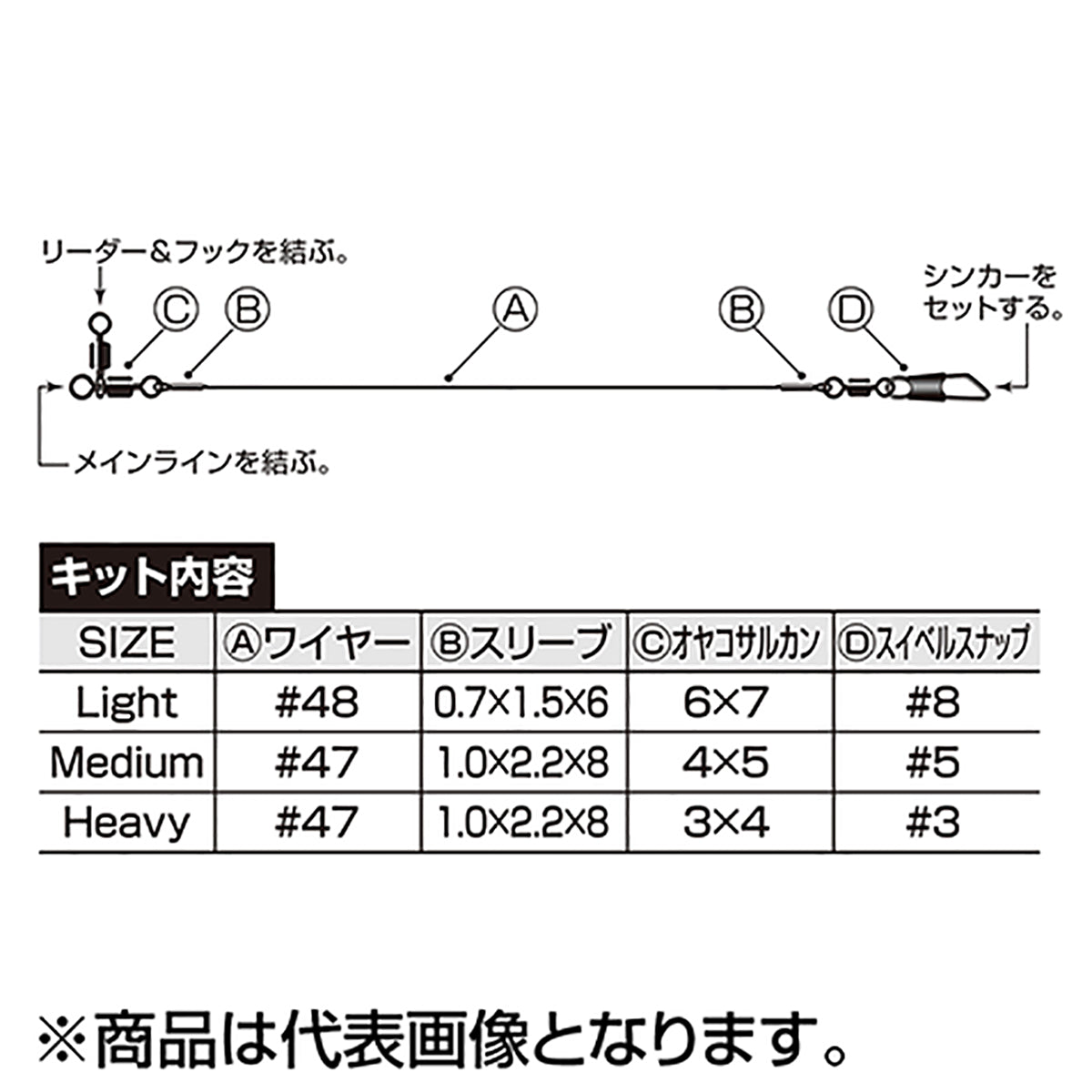 リーダー&フックを結ぶ。

Ⓒ Ⓑ Ⓐ Ⓑ Ⓓ

シンカーをセットする。

メインラインを結ぶ。

キット内容

| SIZE | Ⓐワイヤー | Ⓑスリーブ | Ⓒオヤコサルカン | Ⓓスイベルスナップ |
|---|---|---|---|---|
| Light | #48 | 0.7×1.5×6 | 6×7 | #8 |
| Medium | #47 | 1.0×2.2×8 | 4×5 | #5 |
| Heavy | #47 | 1.0×2.2×8 | 3×4 | #3 |

※商品は代表画像となります。